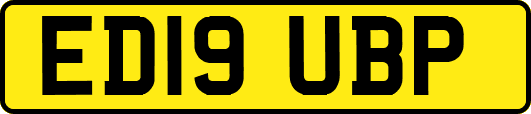 ED19 UBP